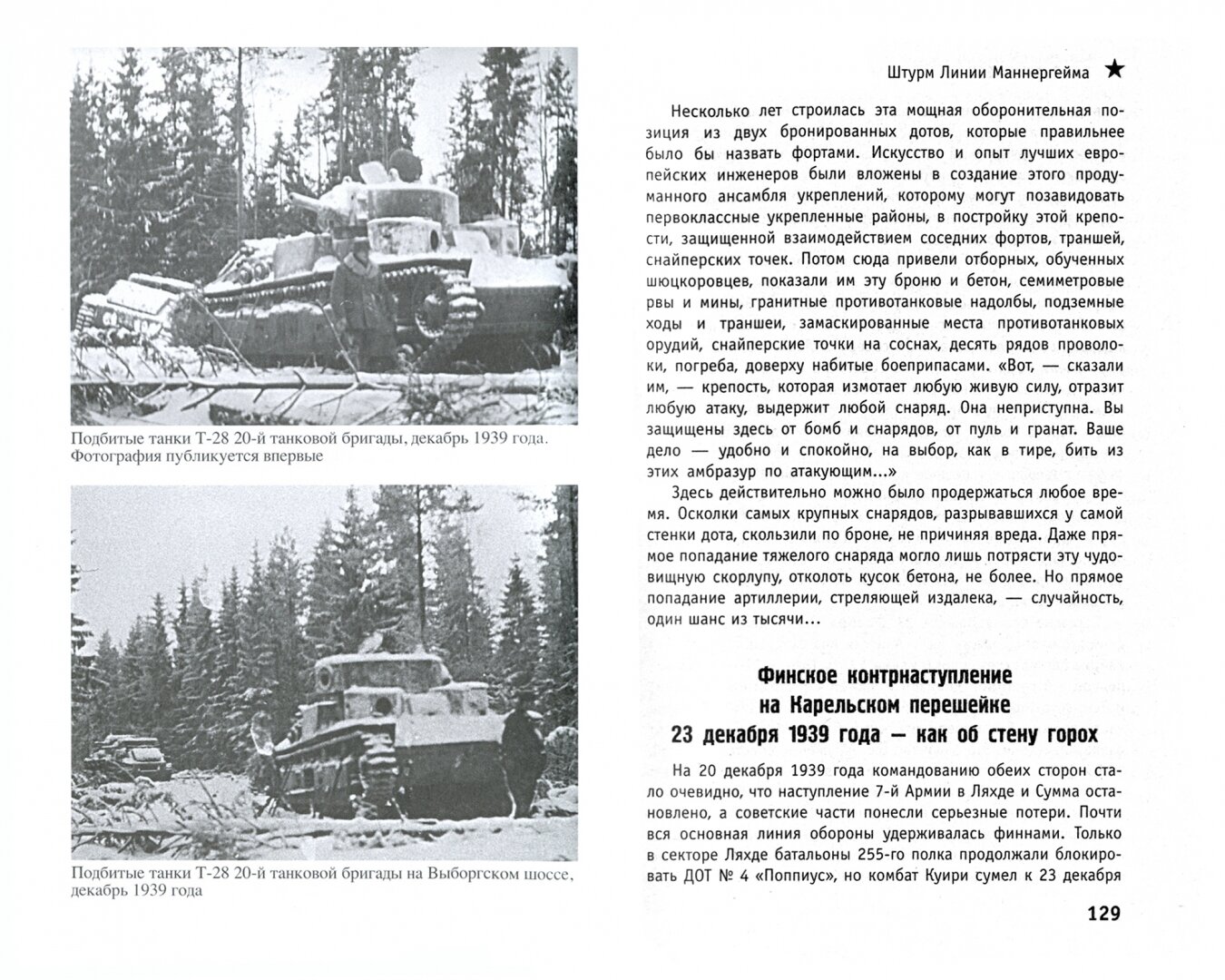 Подбитые танки Т-28 20-й танковой бригады, декабрь 1939 года. Фотография публикуется впервые

Подбитые танки Т-28 20-й танковой бригады на Выборгском шоссе, декабрь 1939 года

Штурм Линии Маннергейма ★

Несколько лет строилась эта мощная оборонительная позиция из двух бронированных дотов, которые правильнее было бы назвать фортами. Искусство и опыт лучших европейских инженеров были вложены в создание этого продуманного ансамбля укреплений, которому могут позавидовать первоклассные укрепленные районы, в постройку этой крепости, защищенной взаимодействием соседних фортов, траншей, снайперских точек. Потом сюда привели отборных, обученных шюцкоровцев, показали им эту броню и бетон, семиметровые рвы и мины, гранитные противотанковые надолбы, подземные ходы и траншеи, замаскированные места противотанковых орудий, снайперские точки на соснах, десять рядов проволоки, погреба, доверху набитые боеприпасами. «Вот, — сказали им, — крепость, которая измотает любую живую силу, отразит любую атаку, выдержит любой снаряд. Она неприступна. Вы защищены здесь от бомб и снарядов, от пуль и гранат. Ваше дело — удобно и спокойно, на выбор, как в тире, бить из этих амбразур по атакующим...»

Здесь действительно можно было продержаться любое время. Осколки самых крупных снарядов, разрывавшихся у самой стенки дота, скользили по броне, не причиняя вреда. Даже прямое попадание тяжелого снаряда могло лишь потрясти эту чудовищную скорлупу, отколоть кусок бетона, не более. Но прямое попадание артиллерии, стреляющей издалека, — случайность, один шанс из тысячи...

Финское контрнаступление на Карельском перешейке 23 декабря 1939 года — как об стену горох

На 20 декабря 1939 года командованию обеих сторон стало очевидно, что наступление 7-й Армии в Ляхде и Сумма остановлено, а советские части понесли серьезные потери. Почти вся основная линия обороны удерживалась финнами. Только в секторе Ляхде батальоны 255-го полка продолжали блокировать ДОТ № 4 «Поппиус», но комбат Куири сумел к 23 декабря

129